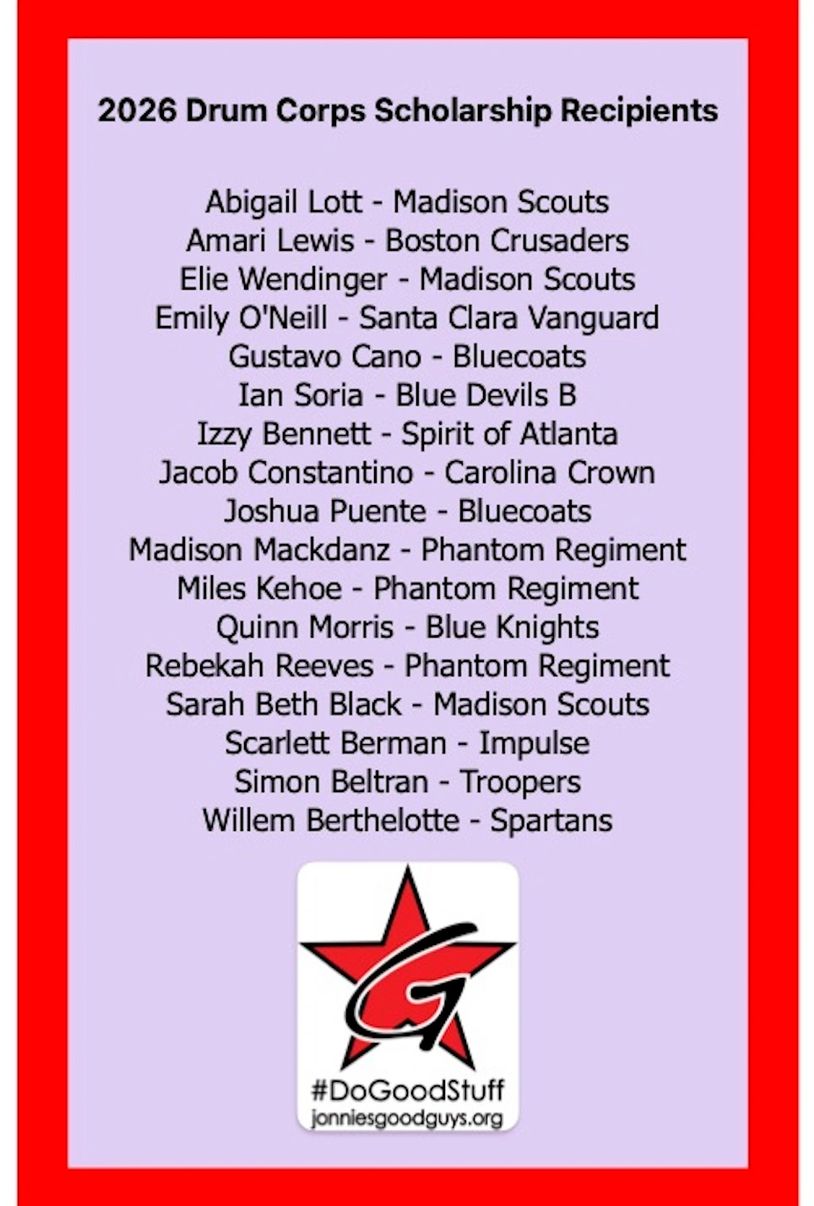 2026 Drum Corps Scholarship Recipients

Abigail Lott - Madison Scouts
Amari Lewis - Boston Crusaders
Elie Wendinger - Madison Scouts
Emily O'Neill - Santa Clara Vanguard
Gustavo Cano - Bluecoats
Ian Soria - Blue Devils B
Izzy Bennett - Spirit of Atlanta
Jacob Constantino - Carolina Crown
Joshua Puente - Bluecoats
Madison Mackdanz - Phantom Regiment
Miles Kehoe - Phantom Regiment
Quinn Morris - Blue Knights
Rebekah Reeves - Phantom Regiment
Sarah Beth Black - Madison Scouts
Scarlett Berman - Impulse
Simon Beltran - Troopers
Willem Berthelotte - Spartans

G

#DoGoodStuff
jonniesgoodguys.org